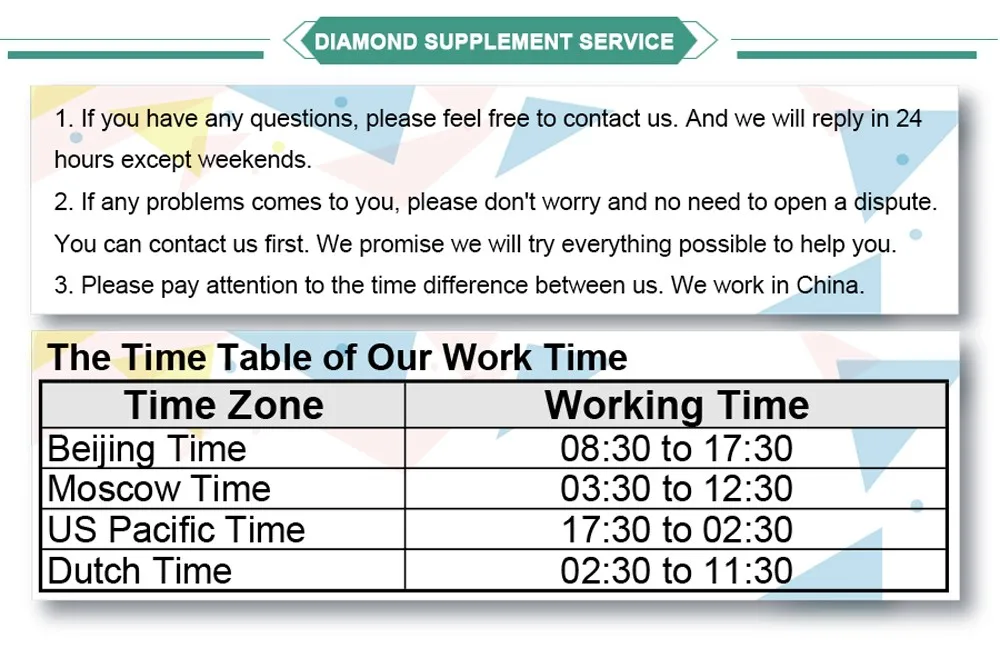 DIAMOND SUPPLEMENT SERVICE

1. If you have any questions, please feel free to contact us. And we will reply in 24 hours except weekends.

2. If any problems comes to you, please don't worry and no need to open a dispute. You can contact us first. We promise we will try everything possible to help you.

3. Please pay attention to the time difference between us. We work in China.

The Time Table of Our Work Time

| Time Zone | Working Time |
|---|---|
| Beijing Time | 08:30 to 17:30 |
| Moscow Time | 03:30 to 12:30 |
| US Pacific Time | 17:30 to 02:30 |
| Dutch Time | 02:30 to 11:30 |